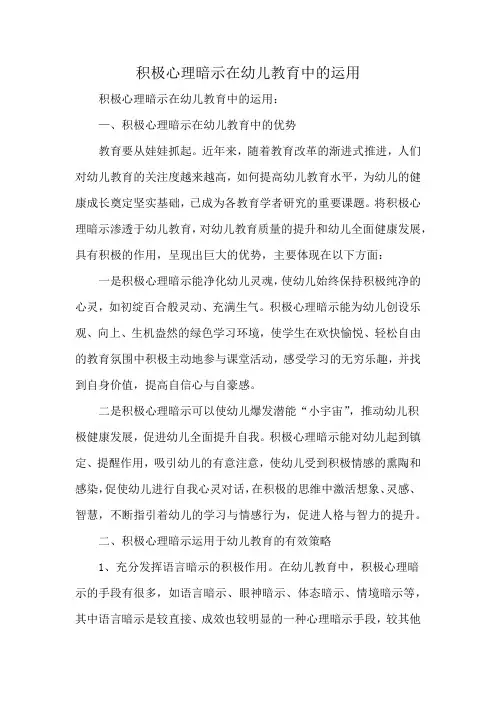 积极心理暗示在幼儿教育中的运用

积极心理暗示在幼儿教育中的运用：

一、积极心理暗示在幼儿教育中的优势

教育要从娃娃抓起。近年来，随着教育改革的渐进式推进，人们对幼儿教育的关注度越来越高，如何提高幼儿教育水平，为幼儿的健康成长奠定坚实基础，已成为各教育学者研究的重要课题。将积极心理暗示渗透于幼儿教育，对幼儿教育质量的提升和幼儿全面健康发展，具有积极的作用，呈现出巨大的优势，主要体现在以下方面：

一是积极心理暗示能净化幼儿灵魂，使幼儿始终保持积极纯净的心灵，如初绽百合般灵动、充满生气。积极心理暗示能为幼儿创设乐观、向上、生机盎然的绿色学习环境，使学生在欢快愉悦、轻松自由的教育氛围中积极主动地参与课堂活动，感受学习的无穷乐趣，并找到自身价值，提高自信心与自豪感。

二是积极心理暗示可以使幼儿爆发潜能“小宇宙”，推动幼儿积极健康发展，促进幼儿全面提升自我。积极心理暗示能对幼儿起到镇定、提醒作用，吸引幼儿的有意注意，使幼儿受到积极情感的熏陶和感染，促使幼儿进行自我心灵对话，在积极的思维中激活想象、灵感、智慧，不断指引着幼儿的学习与情感行为，促进人格与智力的提升。

二、积极心理暗示运用于幼儿教育的有效策略

1、充分发挥语言暗示的积极作用。在幼儿教育中，积极心理暗示的手段有很多，如语言暗示、眼神暗示、体态暗示、情境暗示等，其中语言暗示是较直接、成效也较明显的一种心理暗示手段，较其他